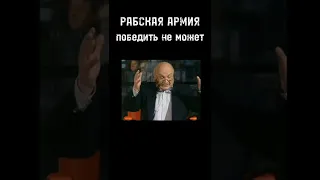 РАБСКАЯ АРМИЯ
победить не может